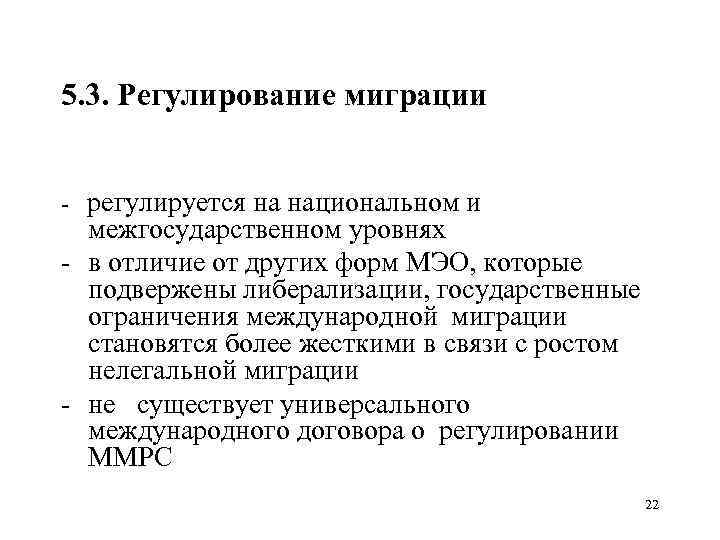 5.3. Регулирование миграции

- регулируется на национальном и межгосударственном уровнях
- в отличие от других форм МЭО, которые подвержены либерализации, государственные ограничения международной миграции становятся более жесткими в связи с ростом нелегальной миграции
- не существует универсального международного договора о регулировании ММРС

22